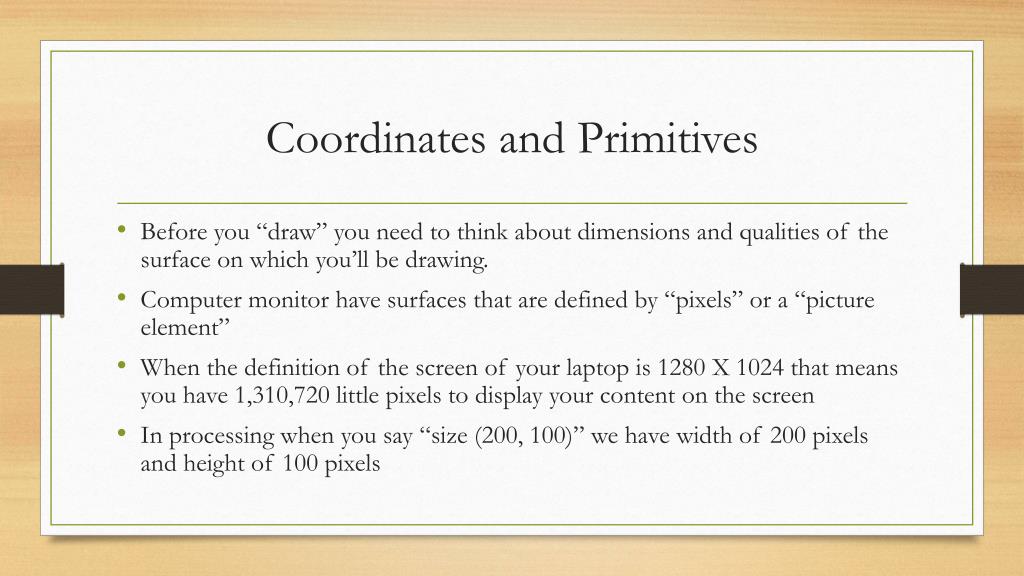 Coordinates and Primitives

• Before you “draw” you need to think about dimensions and qualities of the surface on which you’ll be drawing.

• Computer monitor have surfaces that are defined by “pixels” or a “picture element”

• When the definition of the screen of your laptop is 1280 X 1024 that means you have 1,310,720 little pixels to display your content on the screen

• In processing when you say “size (200, 100)” we have width of 200 pixels and height of 100 pixels